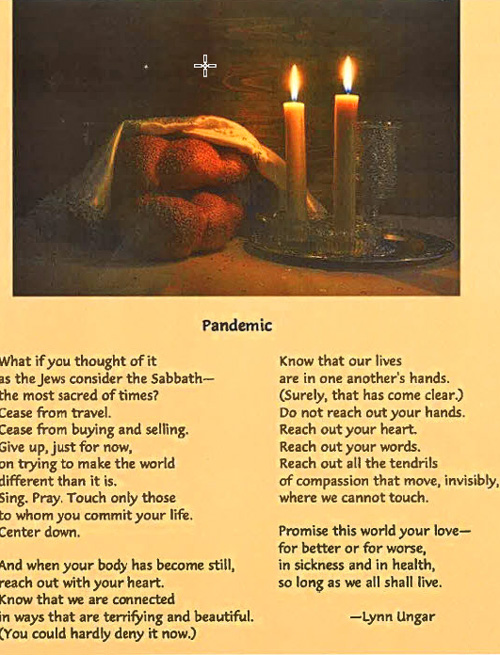 Pandemic

What if you thought of it
as the Jews consider the Sabbath—
the most sacred of times?
Cease from travel.
Cease from buying and selling.
Give up, just for now,
on trying to make the world
different than it is.
Sing. Pray. Touch only those
to whom you commit your life.
Center down.

And when your body has become still,
reach out with your heart.
Know that we are connected
in ways that are terrifying and beautiful.
(You could hardly deny it now.)

Know that our lives
are in one another's hands.
(Surely, that has come clear.)
Do not reach out your hands.
Reach out your heart.
Reach out your words.
Reach out all the tendrils
of compassion that move, invisibly,
where we cannot touch.

Promise this world your love—
for better or for worse,
in sickness and in health,
so long as we all shall live.

—Lynn Ungar